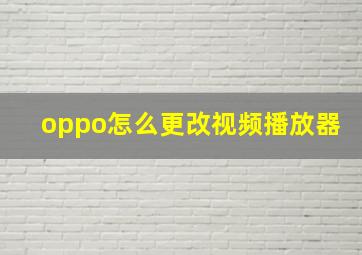 oppo怎么更改视频播放器